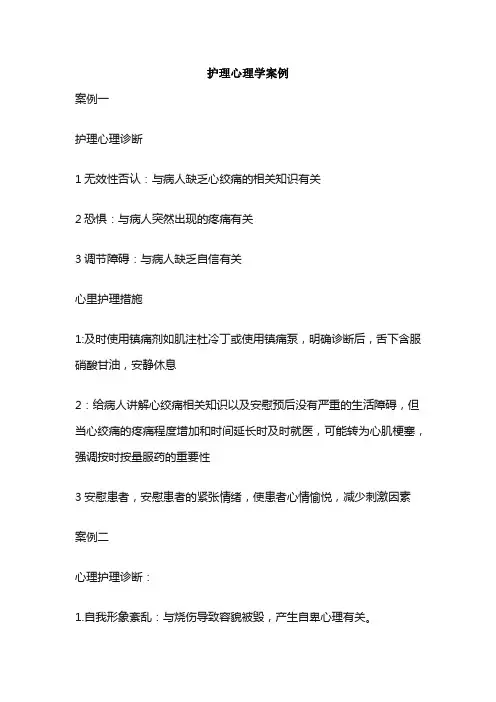 护理心理学案例

案例一

护理心理诊断

1 无效性否认：与病人缺乏心绞痛的相关知识有关

2 恐惧：与病人突然出现的疼痛有关

3 调节障碍：与病人缺乏自信有关

心里护理措施

1:及时使用镇痛剂如肌注杜冷丁或使用镇痛泵，明确诊断后，舌下含服硝酸甘油，安静休息

2：给病人讲解心绞痛相关知识以及安慰预后没有严重的生活障碍，但当心绞痛的疼痛程度增加和时间延长时及时就医，可能转为心肌梗塞，强调按时按量服药的重要性

3 安慰患者，安慰患者的紧张情绪，使患者心情愉悦，减少刺激因素

案例二

心理护理诊断：

1.自我形象紊乱：与烧伤导致容貌被毁，产生自卑心理有关。